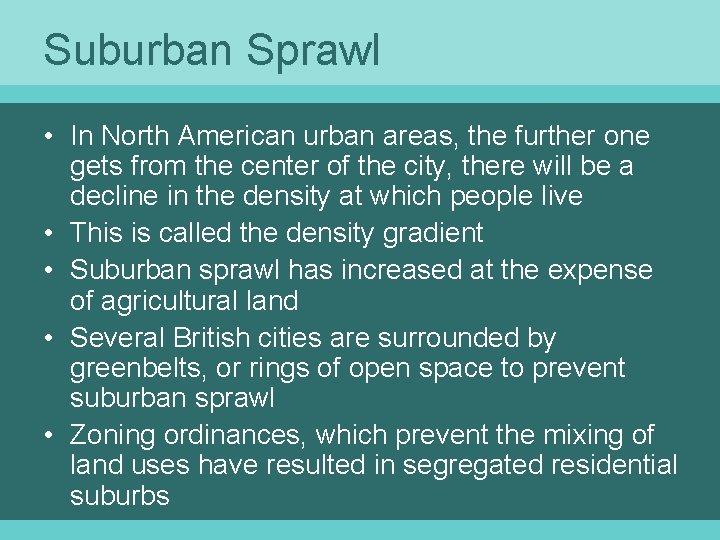 Suburban Sprawl

• In North American urban areas, the further one gets from the center of the city, there will be a decline in the density at which people live
• This is called the density gradient
• Suburban sprawl has increased at the expense of agricultural land
• Several British cities are surrounded by greenbelts, or rings of open space to prevent suburban sprawl
• Zoning ordinances, which prevent the mixing of land uses have resulted in segregated residential suburbs